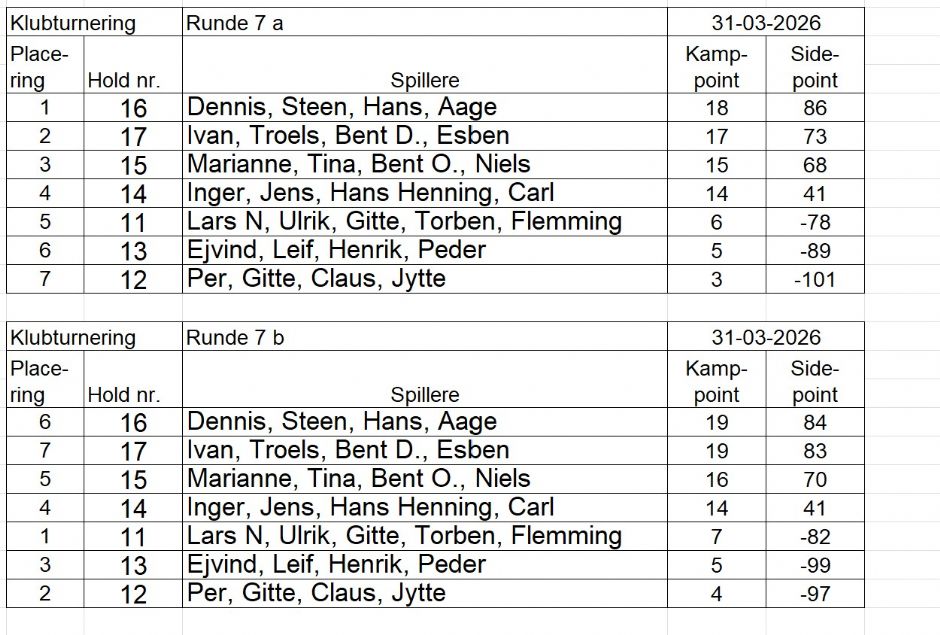 | Klubturnering | | Runde 7 a | 31-03-2026 | |
|---|---|---|---|---|
| Placering | Hold nr. | Spillere | Kamppoint | Sidepoint |
| 1 | 16 | Dennis, Steen, Hans, Aage | 18 | 86 |
| 2 | 17 | Ivan, Troels, Bent D., Esben | 17 | 73 |
| 3 | 15 | Marianne, Tina, Bent O., Niels | 15 | 68 |
| 4 | 14 | Inger, Jens, Hans Henning, Carl | 14 | 41 |
| 5 | 11 | Lars N, Ulrik, Gitte, Torben, Flemming | 6 | -78 |
| 6 | 13 | Ejvind, Leif, Henrik, Peder | 5 | -89 |
| 7 | 12 | Per, Gitte, Claus, Jytte | 3 | -101 |

| Klubturnering | | Runde 7 b | 31-03-2026 | |
|---|---|---|---|---|
| Placering | Hold nr. | Spillere | Kamppoint | Sidepoint |
| 6 | 16 | Dennis, Steen, Hans, Aage | 19 | 84 |
| 7 | 17 | Ivan, Troels, Bent D., Esben | 19 | 83 |
| 5 | 15 | Marianne, Tina, Bent O., Niels | 16 | 70 |
| 4 | 14 | Inger, Jens, Hans Henning, Carl | 14 | 41 |
| 1 | 11 | Lars N, Ulrik, Gitte, Torben, Flemming | 7 | -82 |
| 3 | 13 | Ejvind, Leif, Henrik, Peder | 5 | -99 |
| 2 | 12 | Per, Gitte, Claus, Jytte | 4 | -97 |